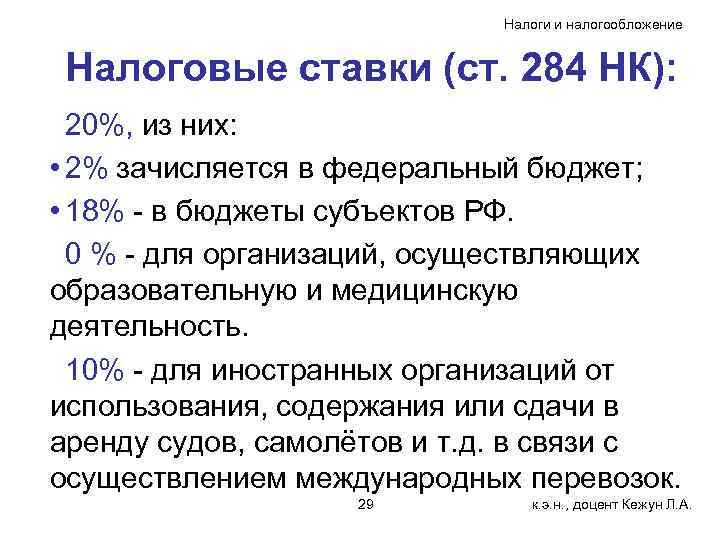 Налоги и налогообложение

Налоговые ставки (ст. 284 НК):

20%, из них:

• 2% зачисляется в федеральный бюджет;

• 18% - в бюджеты субъектов РФ.

0 % - для организаций, осуществляющих образовательную и медицинскую деятельность.

10% - для иностранных организаций от использования, содержания или сдачи в аренду судов, самолётов и т.д. в связи с осуществлением международных перевозок.

29

к.э.н., доцент Кежун Л.А.